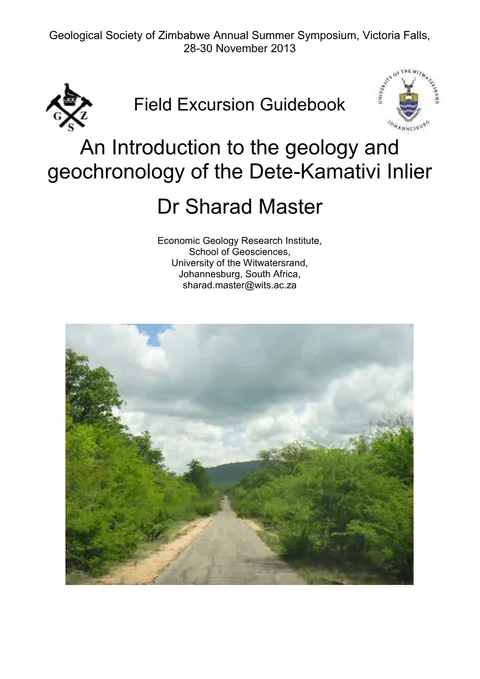 Geological Society of Zimbabwe Annual Summer Symposium, Victoria Falls, 28-30 November 2013

G Z S

Field Excursion Guidebook

UNIVERSITY OF THE WITWATERSRAND JOHANNESBURG

An Introduction to the geology and geochronology of the Dete-Kamativi Inlier

Dr Sharad Master

Economic Geology Research Institute,
School of Geosciences,
University of the Witwatersrand,
Johannesburg, South Africa,
sharad.master@wits.ac.za